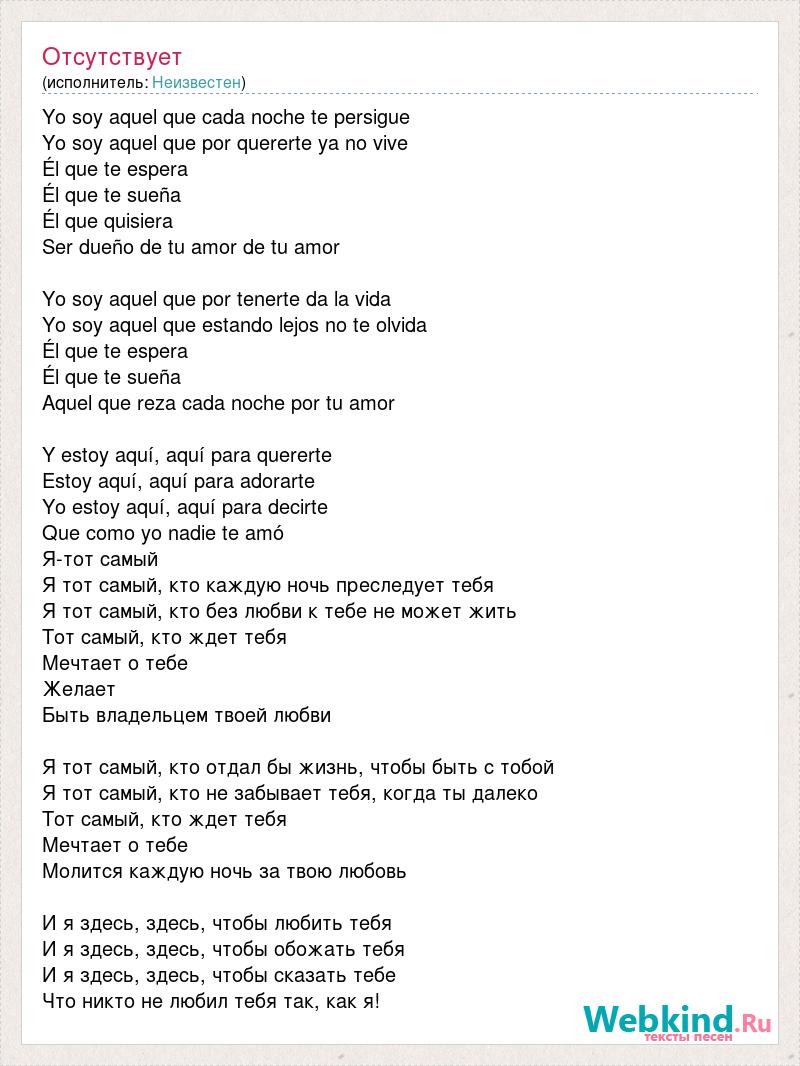 Отсутствует
(исполнитель: Неизвестен)

Yo soy aquel que cada noche te persigue
Yo soy aquel que por quererte ya no vive
Él que te espera
Él que te sueña
Él que quisiera
Ser dueño de tu amor de tu amor

Yo soy aquel que por tenerte da la vida
Yo soy aquel que estando lejos no te olvida
Él que te espera
Él que te sueña
Aquel que reza cada noche por tu amor

Y estoy aquí, aquí para quererte
Estoy aquí, aquí para adorarte
Yo estoy aquí, aquí para decirte
Que como yo nadie te amó
Я-тот самый
Я тот самый, кто каждую ночь преследует тебя
Я тот самый, кто без любви к тебе не может жить
Тот самый, кто ждет тебя
Мечтает о тебе
Желает
Быть владельцем твоей любви

Я тот самый, кто отдал бы жизнь, чтобы быть с тобой
Я тот самый, кто не забывает тебя, когда ты далеко
Тот самый, кто ждет тебя
Мечтает о тебе
Молится каждую ночь за твою любовь

И я здесь, здесь, чтобы любить тебя
И я здесь, здесь, чтобы обожать тебя
И я здесь, здесь, чтобы сказать тебе
Что никто не любил тебя так, как я!

Webkind.Ru
тексты песен